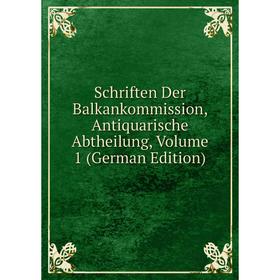 Schriften Der Balkankommission, Antiquarische Abtheilung, Volume 1 (German Edition)